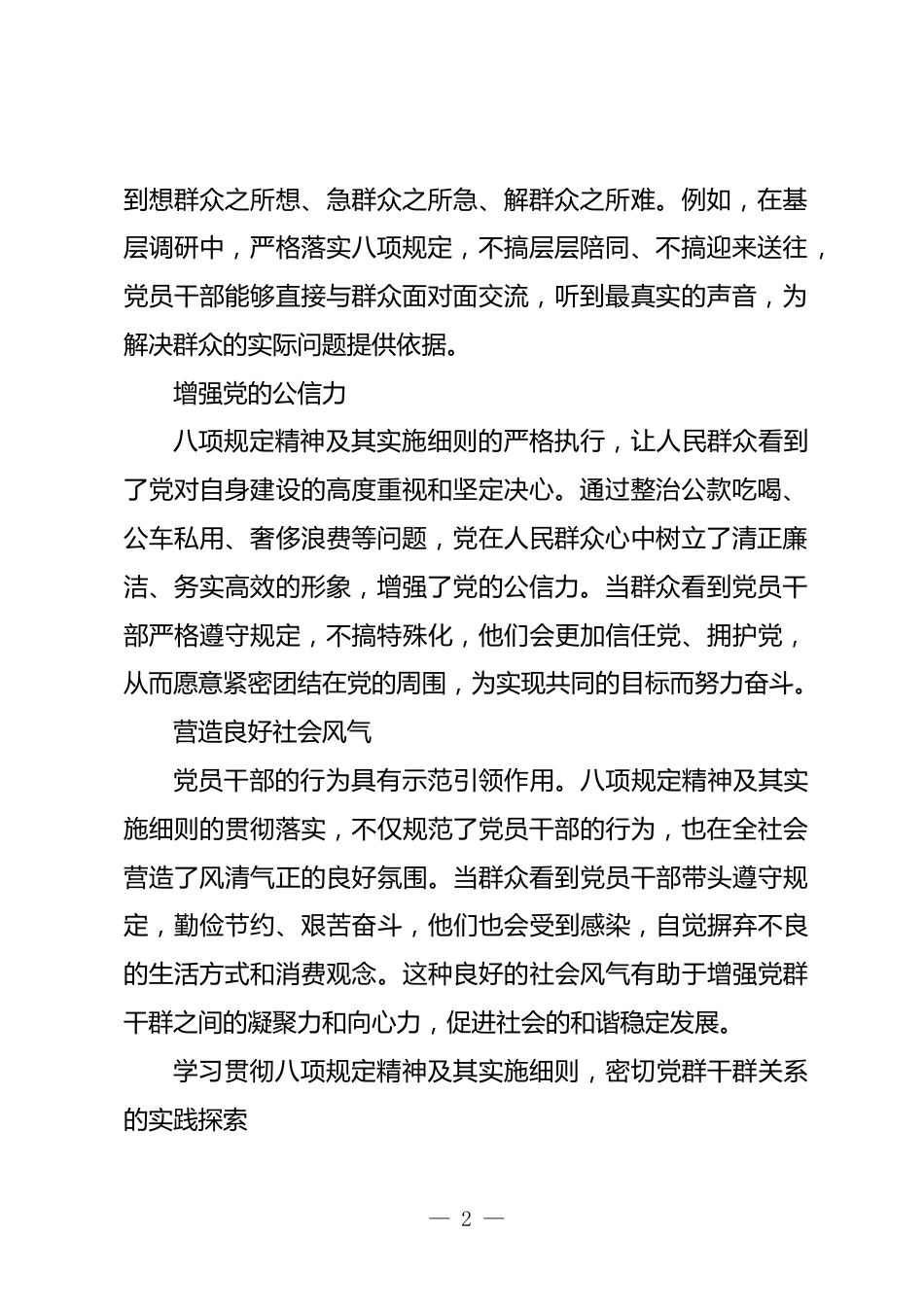 到想群众之所想、急群众之所急、解群众之所难。例如，在基层调研中，严格落实八项规定，不搞层层陪同、不搞迎来送往，党员干部能够直接与群众面对面交流，听到最真实的声音，为解决群众的实际问题提供依据。

增强党的公信力

八项规定精神及其实施细则的严格执行，让人民群众看到了党对自身建设的高度重视和坚定决心。通过整治公款吃喝、公车私用、奢侈浪费等问题，党在人民群众心中树立了清正廉洁、务实高效的形象，增强了党的公信力。当群众看到党员干部严格遵守规定，不搞特殊化，他们会更加信任党、拥护党，从而愿意紧密团结在党的周围，为实现共同的目标而努力奋斗。

营造良好社会风气

党员干部的行为具有示范引领作用。八项规定精神及其实施细则的贯彻落实，不仅规范了党员干部的行为，也在全社会营造了风清气正的良好氛围。当群众看到党员干部带头遵守规定，勤俭节约、艰苦奋斗，他们也会受到感染，自觉摒弃不良的生活方式和消费观念。这种良好的社会风气有助于增强党群干群之间的凝聚力和向心力，促进社会的和谐稳定发展。

学习贯彻八项规定精神及其实施细则，密切党群干群关系的实践探索

— 2 —